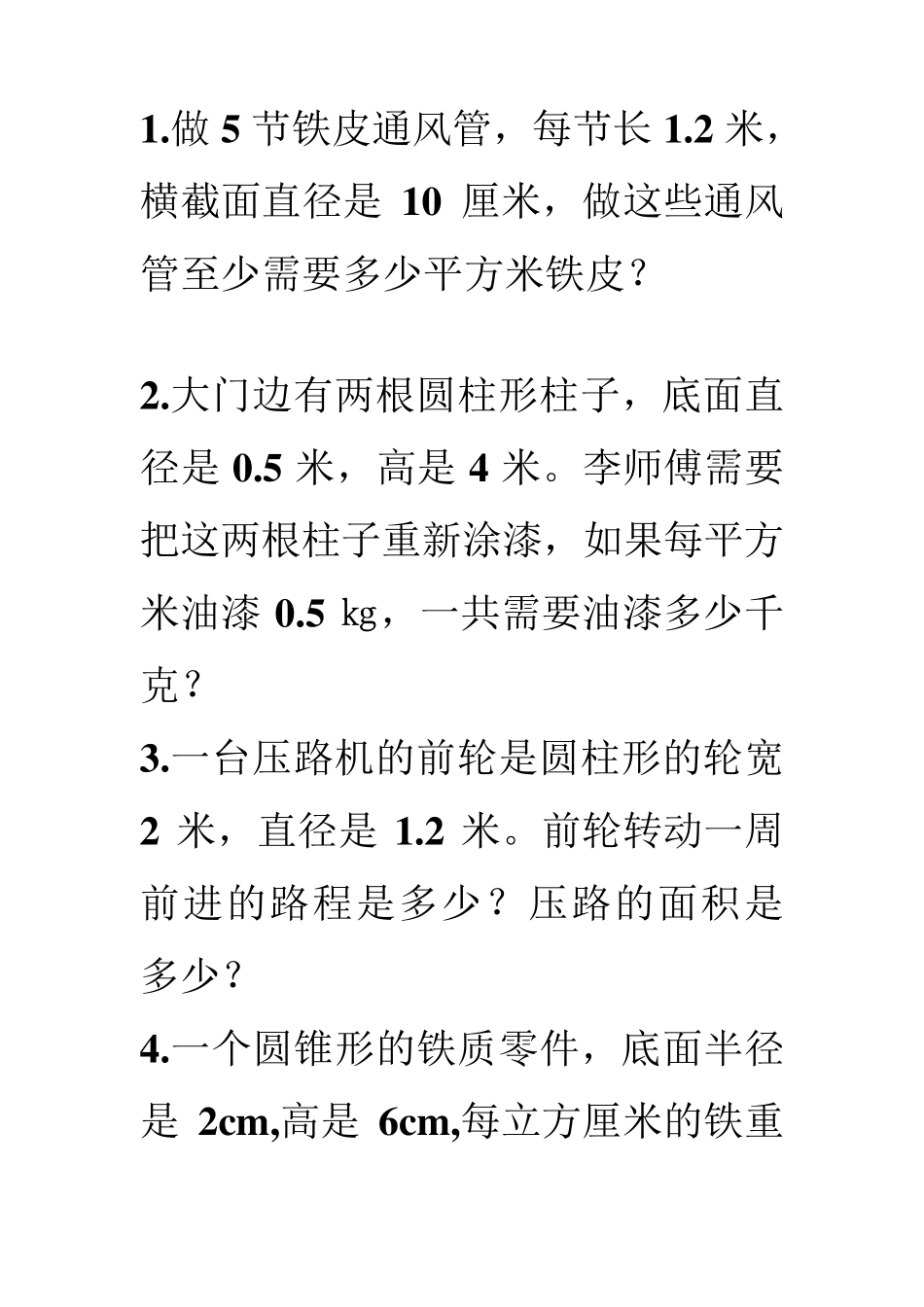 1.做 5 节铁皮通风管，每节长 1.2 米，横截面直径是 10 厘米，做这些通风管至少需要多少平方米铁皮？

2.大门边有两根圆柱形柱子，底面直径是 0.5 米，高是 4 米。李师傅需要把这两根柱子重新涂漆，如果每平方米油漆 0.5 kg，一共需要油漆多少千克？
3.一台压路机的前轮是圆柱形的轮宽 2 米，直径是 1.2 米。前轮转动一周前进的路程是多少？压路的面积是多少？
4.一个圆锥形的铁质零件，底面半径是 2cm,高是 6cm,每立方厘米的铁重